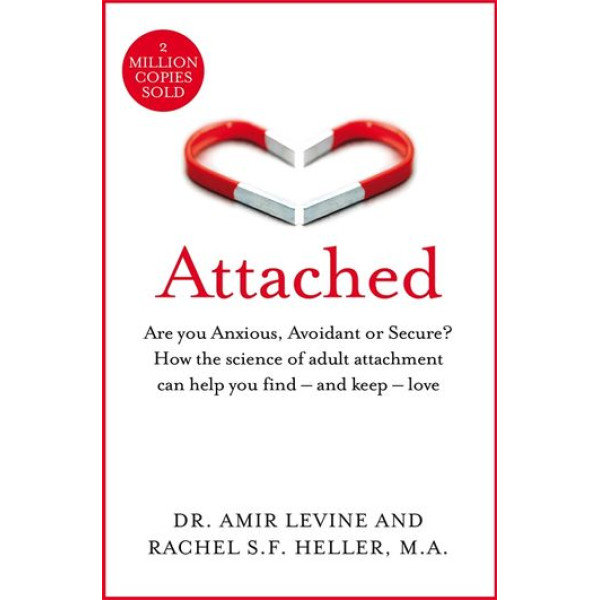 2 MILLION COPIES SOLD

Attached

Are you Anxious, Avoidant or Secure? How the science of adult attachment can help you find – and keep – love

DR. AMIR LEVINE AND RACHEL S.F. HELLER, M.A.